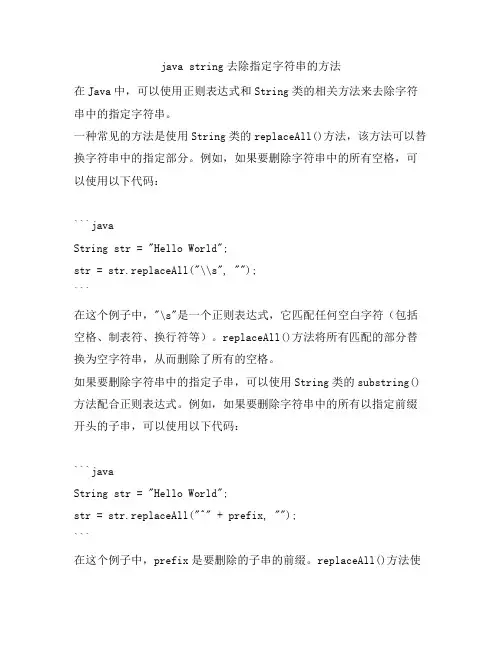 java string 去除指定字符串的方法

在 Java 中，可以使用正则表达式和 String 类的相关方法来去除字符串中的指定字符串。

一种常见的方法是使用 String 类的 replaceAll()方法，该方法可以替换字符串中的指定部分。例如，如果要删除字符串中的所有空格，可以使用以下代码：

```java
String str = "Hello World";
str = str.replaceAll("\\s", "");
```

在这个例子中，"\s"是一个正则表达式，它匹配任何空白字符（包括空格、制表符、换行符等）。replaceAll()方法将所有匹配的部分替换为空字符串，从而删除了所有的空格。

如果要删除字符串中的指定子串，可以使用 String 类的 substring()方法配合正则表达式。例如，如果要删除字符串中的所有以指定前缀开头的子串，可以使用以下代码：

```java
String str = "Hello World";
str = str.replaceAll("^" + prefix, "");
```

在这个例子中，prefix 是要删除的子串的前缀。replaceAll()方法使